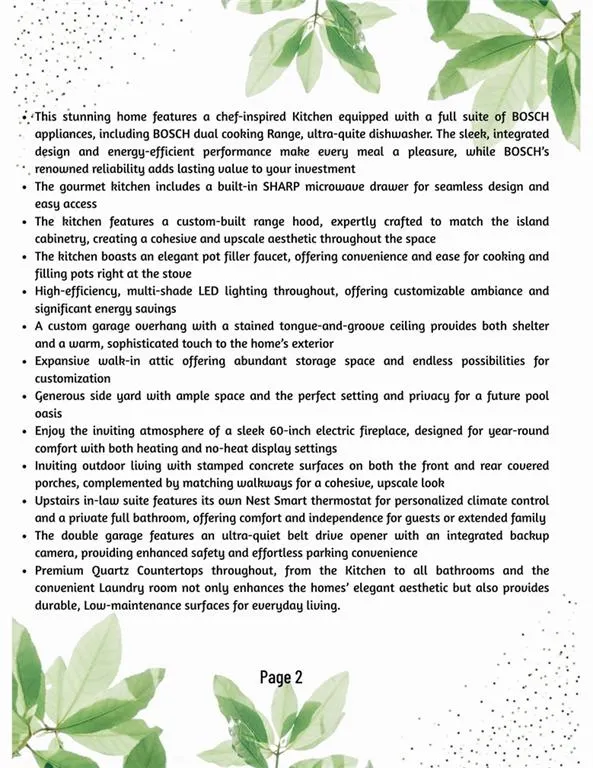 • This stunning home features a chef-inspired Kitchen equipped with a full suite of BOSCH appliances, including BOSCH dual cooking Range, ultra-quite dishwasher. The sleek, integrated design and energy-efficient performance make every meal a pleasure, while BOSCH's renowned reliability adds lasting value to your investment
• The gourmet kitchen includes a built-in SHARP microwave drawer for seamless design and easy access
• The kitchen features a custom-built range hood, expertly crafted to match the island cabinetry, creating a cohesive and upscale aesthetic throughout the space
• The kitchen boasts an elegant pot filler faucet, offering convenience and ease for cooking and filling pots right at the stove
• High-efficiency, multi-shade LED lighting throughout, offering customizable ambiance and significant energy savings
• A custom garage overhang with a stained tongue-and-groove ceiling provides both shelter and a warm, sophisticated touch to the home's exterior
• Expansive walk-in attic offering abundant storage space and endless possibilities for customization
• Generous side yard with ample space and the perfect setting and privacy for a future pool oasis
• Enjoy the inviting atmosphere of a sleek 60-inch electric fireplace, designed for year-round comfort with both heating and no-heat display settings
• Inviting outdoor living with stamped concrete surfaces on both the front and rear covered porches, complemented by matching walkways for a cohesive, upscale look
• Upstairs in-law suite features its own Nest Smart thermostat for personalized climate control and a private full bathroom, offering comfort and independence for guests or extended family
• The double garage features an ultra-quiet belt drive opener with an integrated backup camera, providing enhanced safety and effortless parking convenience
• Premium Quartz Countertops throughout, from the Kitchen to all bathrooms and the convenient Laundry room not only enhances the homes' elegant aesthetic but also provides durable, Low-maintenance surfaces for everyday living.

Page 2